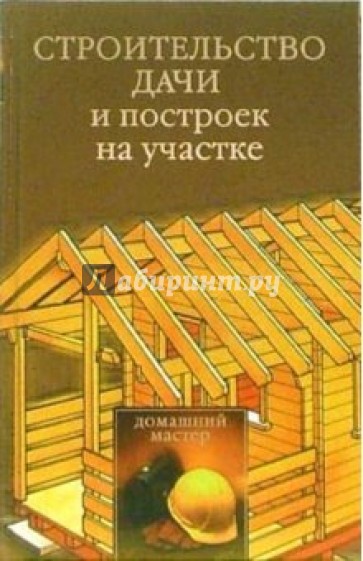 СТРОИТЕЛЬСТВО ДАЧИ и построек на участке

Лабиринт.ру

домашний мастер